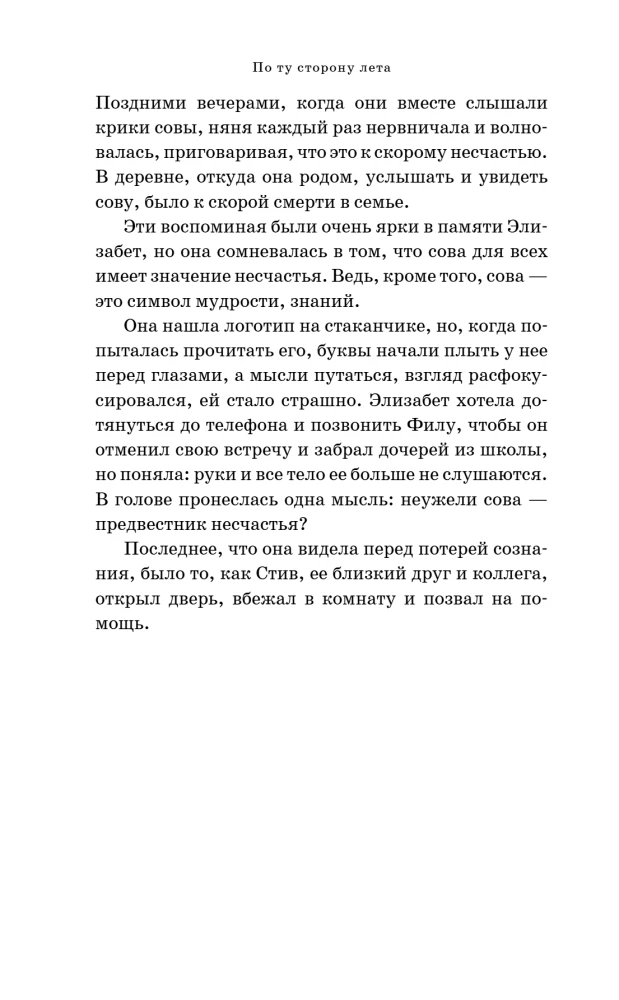 По ту сторону лета

Поздними вечерами, когда они вместе слышали крики совы, няня каждый раз нервничала и волновалась, приговаривая, что это к скорому несчастью. В деревне, откуда она родом, услышать и увидеть сову, было к скорой смерти в семье.

Эти воспоминая были очень ярки в памяти Элизабет, но она сомневалась в том, что сова для всех имеет значение несчастья. Ведь, кроме того, сова — это символ мудрости, знаний.

Она нашла логотип на стаканчике, но, когда попыталась прочитать его, буквы начали плыть у нее перед глазами, а мысли путаться, взгляд расфокусировался, ей стало страшно. Элизабет хотела дотянуться до телефона и позвонить Филу, чтобы он отменил свою встречу и забрал дочерей из школы, но поняла: руки и все тело ее больше не слушаются. В голове пронеслась одна мысль: неужели сова — предвестник несчастья?

Последнее, что она видела перед потерей сознания, было то, как Стив, ее близкий друг и коллега, открыл дверь, вбежал в комнату и позвал на помощь.